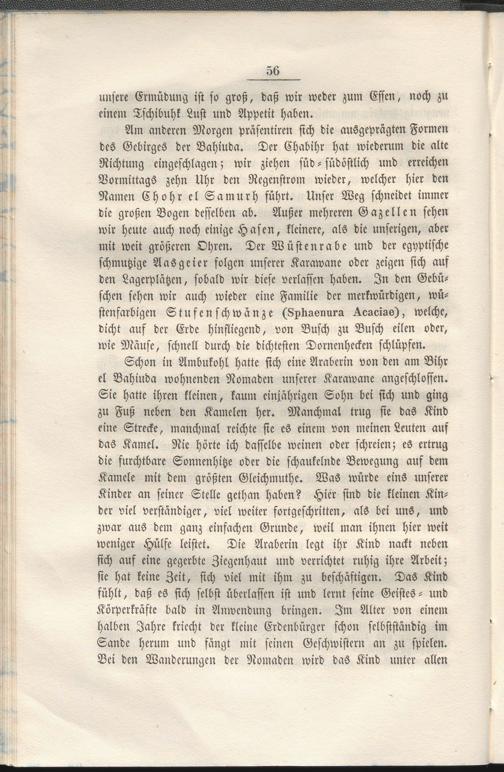 56

unsere Ermüdung ist so groß, daß wir weder zum Essen, noch zu einem Tschibuhk Lust und Appetit haben.

Am anderen Morgen präsentiren sich die ausgeprägten Formen des Gebirges der Bahiuda. Der Chabihr hat wiederum die alte Richtung eingeschlagen; wir ziehen süd-südöstlich und erreichen Vormittags zehn Uhr den Regenstrom wieder, welcher hier den Namen Chohr el Samurh führt. Unser Weg schneidet immer die großen Bogen desselben ab. Außer mehreren Gazellen sehen wir heute auch noch einige Hasen, kleinere, als die unserigen, aber mit weit größeren Ohren. Der Wüstenrabe und der egyptische schmutzige Aasgeier folgen unserer Karawane oder zeigen sich auf den Lagerplätzen, sobald wir diese verlassen haben. In den Gebüschen sehen wir auch wieder eine Familie der merkwürdigen, wüstenfarbigen Stufenschwänze (Sphaenura Acaciae), welche, dicht auf der Erde hinfliegend, von Busch zu Busch eilen oder, wie Mäuse, schnell durch die dichtesten Dornenhecken schlüpfen.

Schon in Ambukohl hatte sich eine Araberin von den am Bihr el Bahiuda wohnenden Nomaden unserer Karawane angeschlossen. Sie hatte ihren kleinen, kaum einjährigen Sohn bei sich und ging zu Fuß neben den Kamelen her. Manchmal trug sie das Kind eine Strecke, manchmal reichte sie es einem von meinen Leuten auf das Kamel. Nie hörte ich dasselbe weinen oder schreien; es ertrug die furchtbare Sonnenhitze oder die schaukelnde Bewegung auf dem Kamele mit dem größten Gleichmuthe. Was würde eins unserer Kinder an seiner Stelle gethan haben? Hier sind die kleinen Kinder viel verständiger, viel weiter fortgeschritten, als bei uns, und zwar aus dem ganz einfachen Grunde, weil man ihnen hier weit weniger Hülfe leistet. Die Araberin legt ihr Kind nackt neben sich auf eine gegerbte Ziegenhaut und verrichtet ruhig ihre Arbeit; sie hat keine Zeit, sich viel mit ihm zu beschäftigen. Das Kind fühlt, daß es sich selbst überlassen ist und lernt seine Geistes- und Körperkräfte bald in Anwendung bringen. Im Alter von einem halben Jahre kriecht der kleine Erdenbürger schon selbstständig im Sande herum und fängt mit seinen Geschwistern an zu spielen. Bei den Wanderungen der Nomaden wird das Kind unter allen